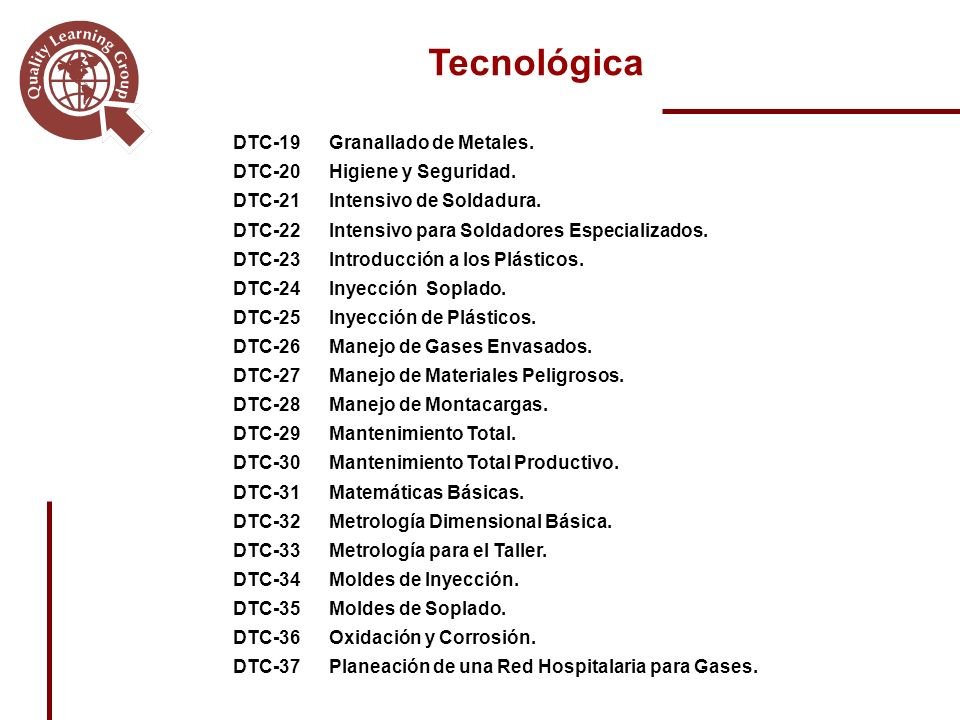 Quality Learning Group

Tecnológica

DTC-19 Granallado de Metales.
DTC-20 Higiene y Seguridad.
DTC-21 Intensivo de Soldadura.
DTC-22 Intensivo para Soldadores Especializados.
DTC-23 Introducción a los Plásticos.
DTC-24 Inyección Soplado.
DTC-25 Inyección de Plásticos.
DTC-26 Manejo de Gases Envasados.
DTC-27 Manejo de Materiales Peligrosos.
DTC-28 Manejo de Montacargas.
DTC-29 Mantenimiento Total.
DTC-30 Mantenimiento Total Productivo.
DTC-31 Matemáticas Básicas.
DTC-32 Metrología Dimensional Básica.
DTC-33 Metrología para el Taller.
DTC-34 Moldes de Inyección.
DTC-35 Moldes de Soplado.
DTC-36 Oxidación y Corrosión.
DTC-37 Planeación de una Red Hospitalaria para Gases.